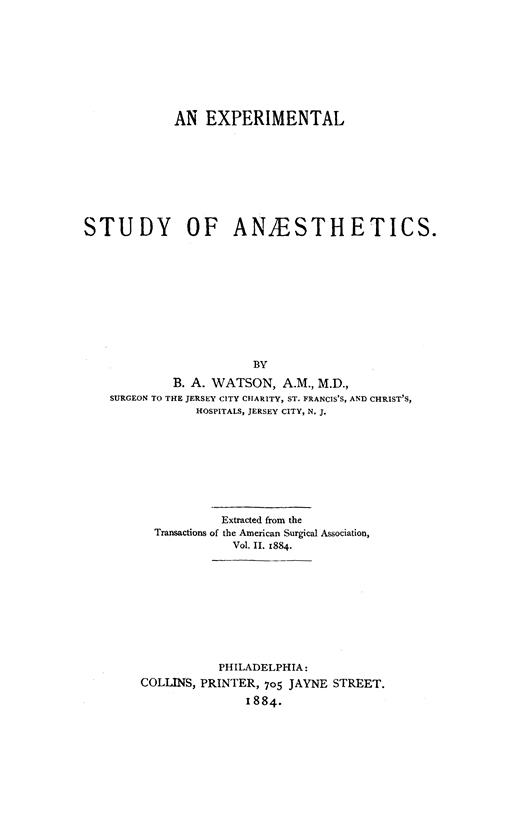 AN EXPERIMENTAL

STUDY OF ANÆSTHETICS.

BY

B. A. WATSON, A.M., M.D.,

SURGEON TO THE JERSEY CITY CHARITY, ST. FRANCIS'S, AND CHRIST'S, HOSPITALS, JERSEY CITY, N. J.

Extracted from the Transactions of the American Surgical Association, Vol. II. 1884.

PHILADELPHIA:
COLLINS, PRINTER, 705 JAYNE STREET.
1884.